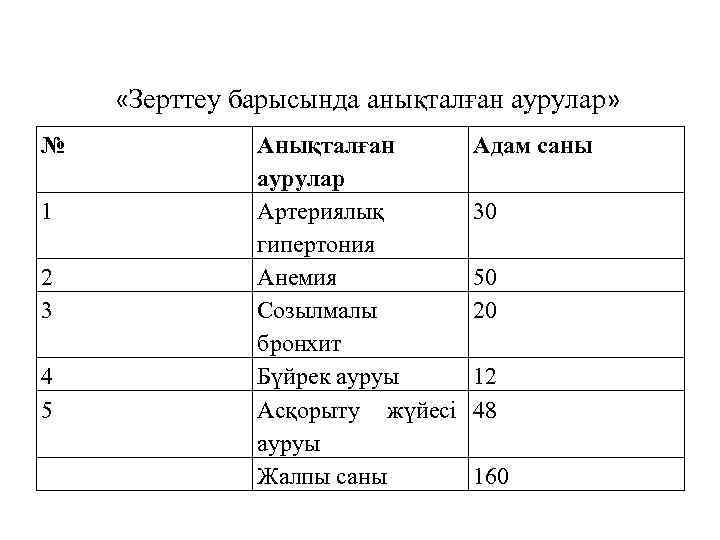 «Зерттеу барысында анықталған аурулар»

| № | Анықталған аурулар | Адам саны |
|---|---|---|
| 1 | Артериялық гипертония | 30 |
| 2 | Анемия | 50 |
| 3 | Созылмалы бронхит | 20 |
| 4 | Бүйрек ауруы | 12 |
| 5 | Асқорыту жүйесі ауруы | 48 |
|  | Жалпы саны | 160 |